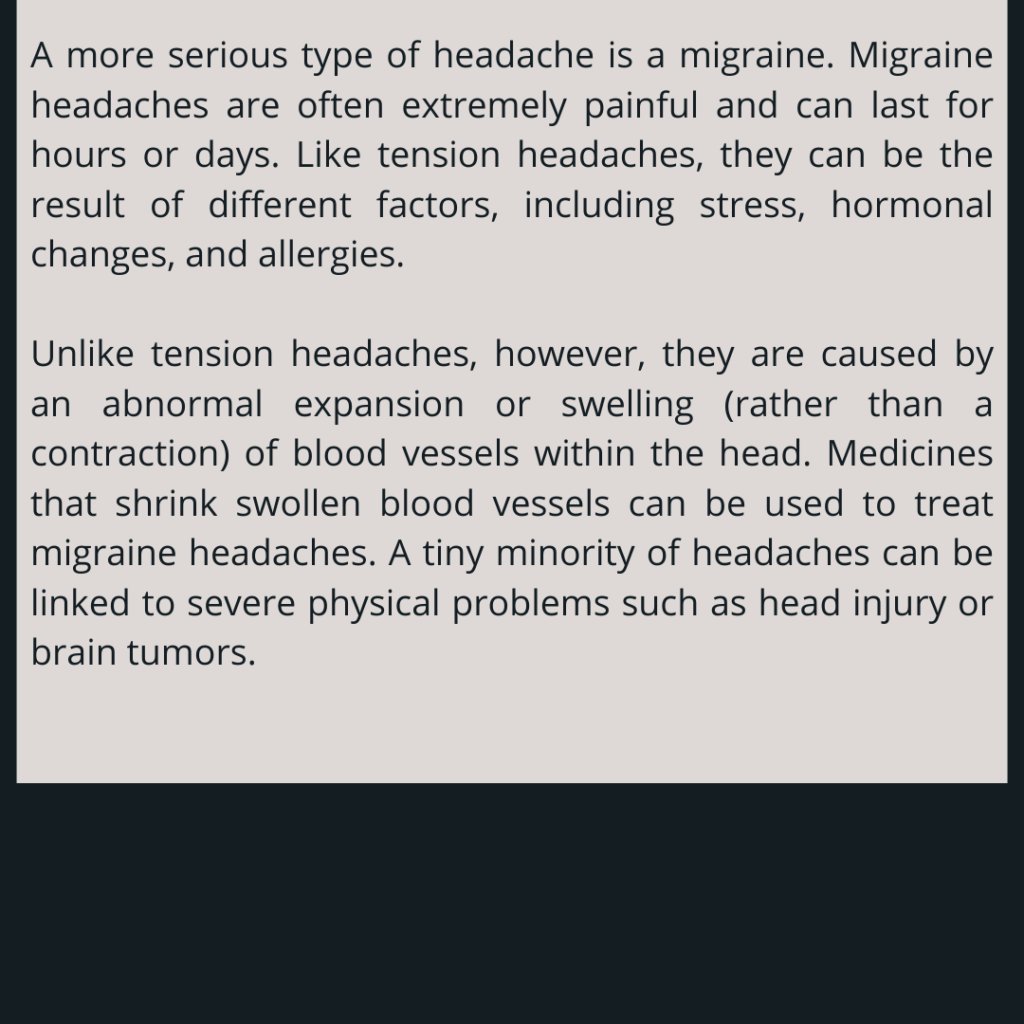 A more serious type of headache is a migraine. Migraine headaches are often extremely painful and can last for hours or days. Like tension headaches, they can be the result of different factors, including stress, hormonal changes, and allergies.

Unlike tension headaches, however, they are caused by an abnormal expansion or swelling (rather than a contraction) of blood vessels within the head. Medicines that shrink swollen blood vessels can be used to treat migraine headaches. A tiny minority of headaches can be linked to severe physical problems such as head injury or brain tumors.